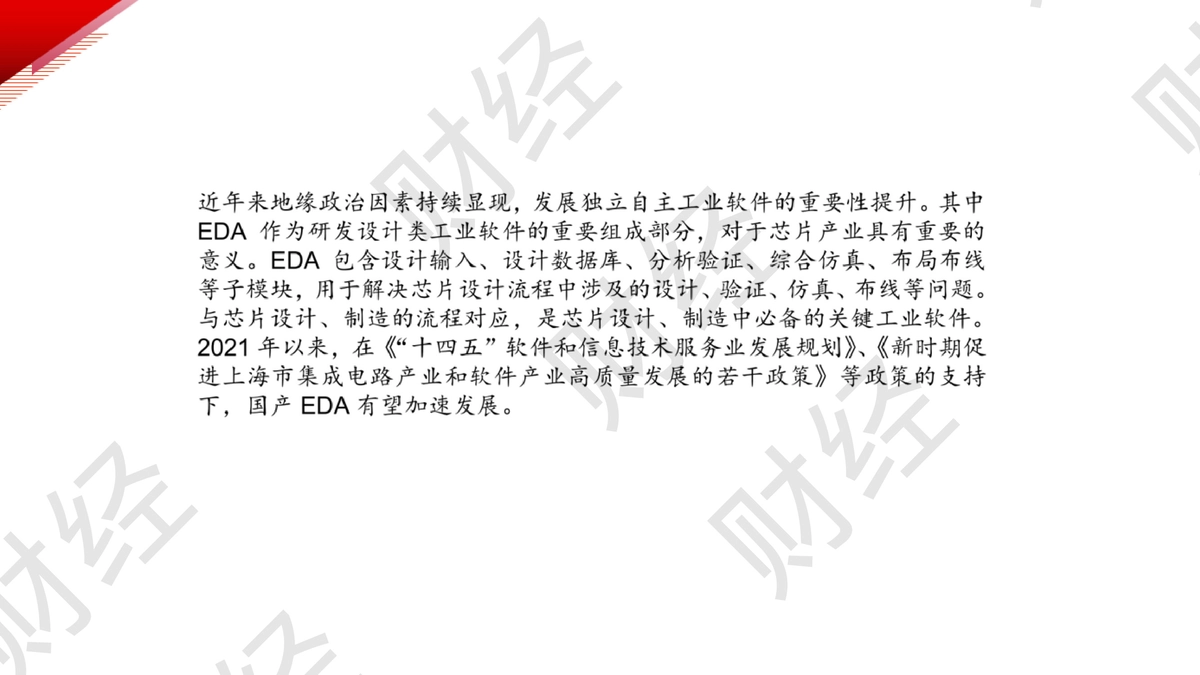 近年来地缘政治因素持续显现，发展独立自主工业软件的重要性提升。其中EDA作为研发设计类工业软件的重要组成部分，对于芯片产业具有重要的意义。EDA包含设计输入、设计数据库、分析验证、综合仿真、布局布线等子模块，用于解决芯片设计流程中涉及的设计、验证、仿真、布线等问题。与芯片设计、制造的流程对应，是芯片设计、制造中必备的关键工业软件。2021年以来，在《“十四五”软件和信息技术服务业发展规划》、《新时期促进上海市集成电路产业和软件产业高质量发展的若干政策》等政策的支持下，国产EDA有望加速发展。

财经